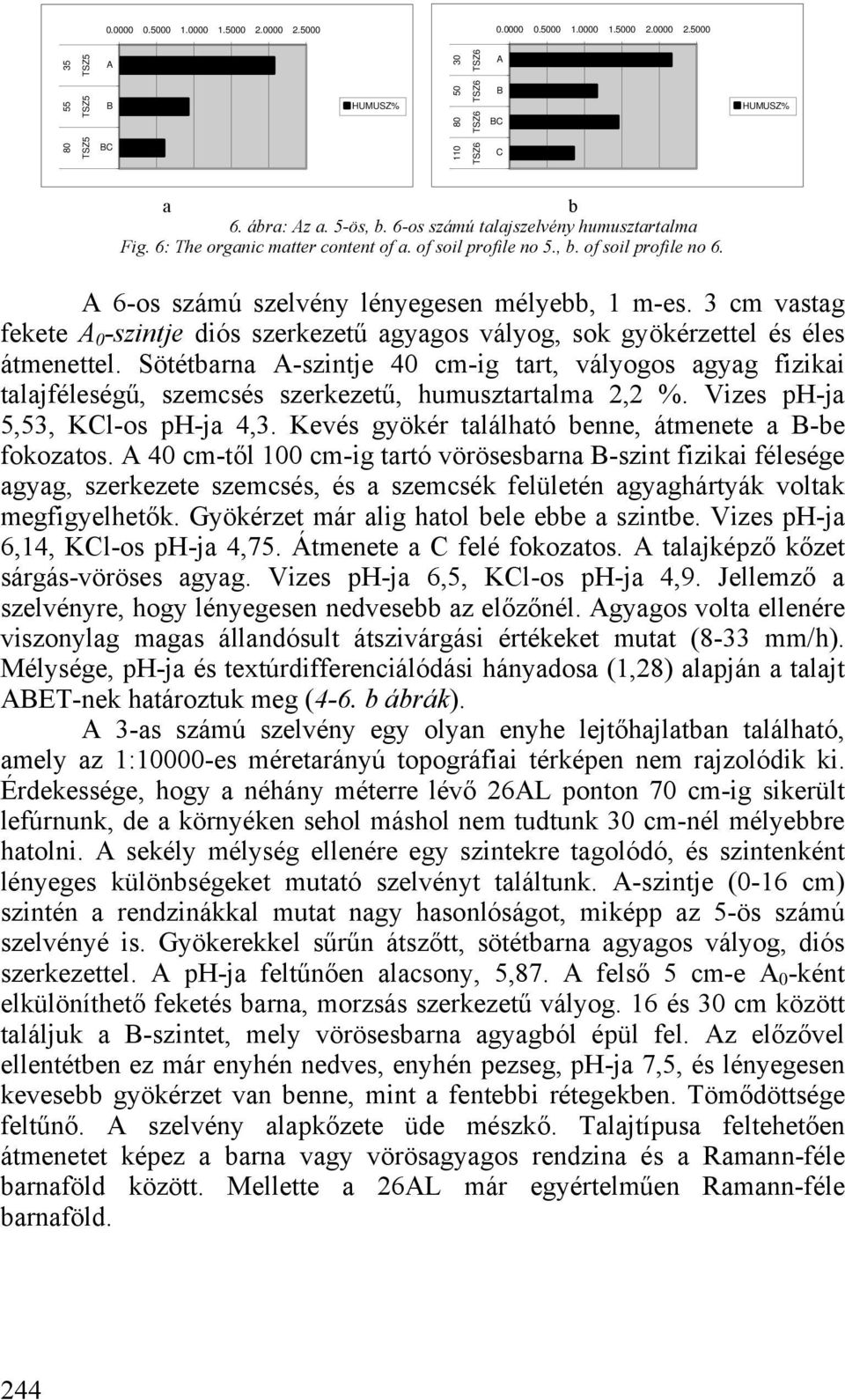 0.0000 0.5000 1.0000 1.5000 2.0000 2.5000

35 TSZ5 A
55 TSZ5 B
80 TSZ5 BC

HUMUSZ%

0.0000 0.5000 1.0000 1.5000 2.0000 2.5000

30 TSZ6 A
50 TSZ6 B
80 TSZ6 BC
110 TSZ6 C

HUMUSZ%

a b

6. ábra: Az a. 5-ös, b. 6-os számú talajszelvény humusztartalma
Fig. 6: The organic matter content of a. of soil profile no 5., b. of soil profile no 6.

A 6-os számú szelvény lényegesen mélyebb, 1 m-es. 3 cm vastag fekete $A_0$-szintje diós szerkezetű agyagos vályog, sok gyökérzettel és éles átmenettel. Sötétbarna A-szintje 40 cm-ig tart, vályogos agyag fizikai talajféleségű, szemcsés szerkezetű, humusztartalma 2,2 %. Vizes pH-ja 5,53, KCl-os pH-ja 4,3. Kevés gyökér található benne, átmenete a B-be fokozatos. A 40 cm-től 100 cm-ig tartó vörösesbarna B-szint fizikai félesége agyag, szerkezete szemcsés, és a szemcsék felületén agyaghártyák voltak megfigyelhetők. Gyökérzet már alig hatol bele ebbe a szintbe. Vizes pH-ja 6,14, KCl-os pH-ja 4,75. Átmenete a C felé fokozatos. A talajképző kőzet sárgás-vöröses agyag. Vizes pH-ja 6,5, KCl-os pH-ja 4,9. Jellemző a szelvényre, hogy lényegesen nedvesebb az előzőnél. Agyagos volta ellenére viszonylag magas állandósult átszivárgási értékeket mutat (8-33 mm/h). Mélysége, pH-ja és textúrdifferenciálódási hányadosa (1,28) alapján a talajt ABET-nek határoztuk meg (4-6. b ábrák).

A 3-as számú szelvény egy olyan enyhe lejtőhajlatban található, amely az 1:10000-es méretarányú topográfiai térképen nem rajzolódik ki. Érdekessége, hogy a néhány méterre lévő 26AL ponton 70 cm-ig sikerült lefúrnunk, de a környéken sehol máshol nem tudtunk 30 cm-nél mélyebbre hatolni. A sekély mélység ellenére egy szintekre tagolódó, és szintenként lényeges különbségeket mutató szelvényt találtunk. A-szintje (0-16 cm) szintén a rendzinákkal mutat nagy hasonlóságot, miképp az 5-ös számú szelvényé is. Gyökerekkel sűrűn átszőtt, sötétbarna agyagos vályog, diós szerkezettel. A pH-ja feltűnően alacsony, 5,87. A felső 5 cm-e $A_0$-ként elkülöníthető feketés barna, morzsás szerkezetű vályog. 16 és 30 cm között találjuk a B-szintet, mely vörösesbarna agyagból épül fel. Az előzővel ellentétben ez már enyhén nedves, enyhén pezseg, pH-ja 7,5, és lényegesen kevesebb gyökérzet van benne, mint a fentebbi rétegekben. Tömődöttsége feltűnő. A szelvény alapkőzete üde mészkő. Talajtípusa feltehetően átmenetet képez a barna vagy vörösagyagos rendzina és a Ramann-féle barnaföld között. Mellette a 26AL már egyértelműen Ramann-féle barnaföld.

244